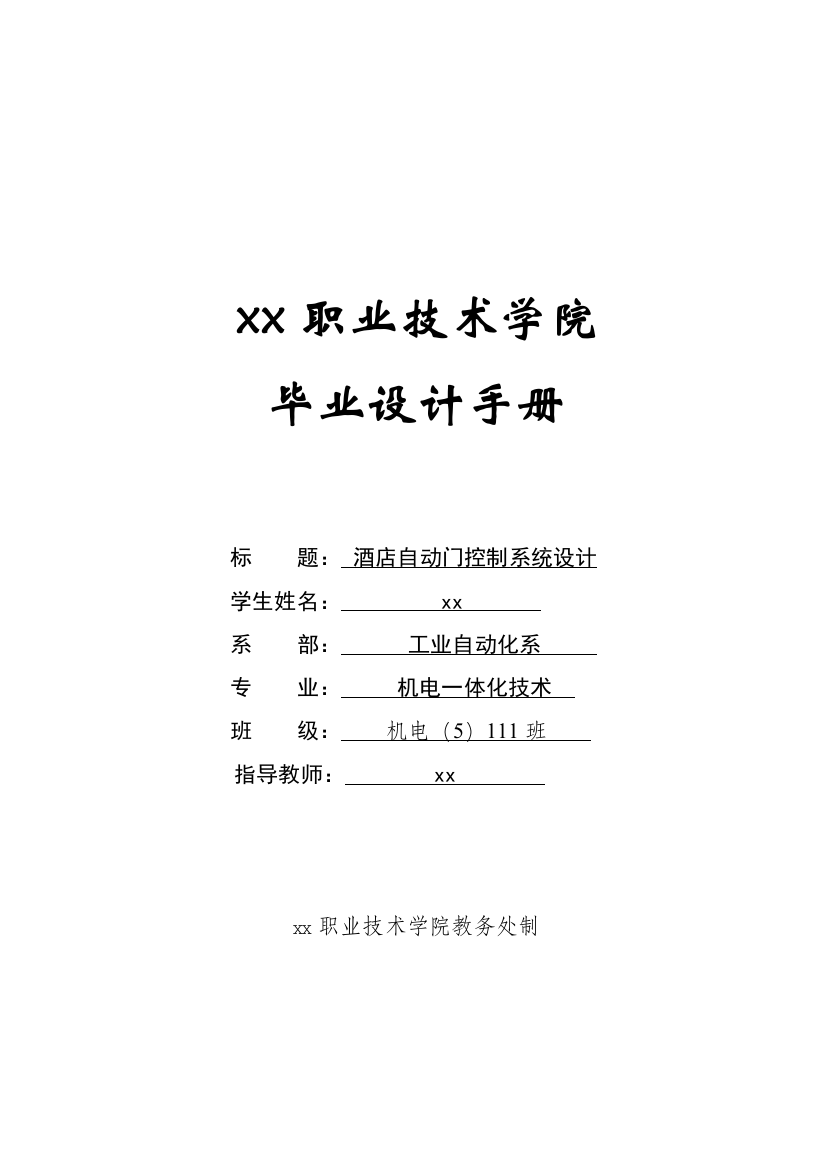 XX 职业技术学院

毕业设计手册

标　　题：酒店自动门控制系统设计

学生姓名：xx

系　　部：工业自动化系

专　　业：机电一体化技术

班　　级：机电（5）111 班

指导教师：xx

xx 职业技术学院教务处制